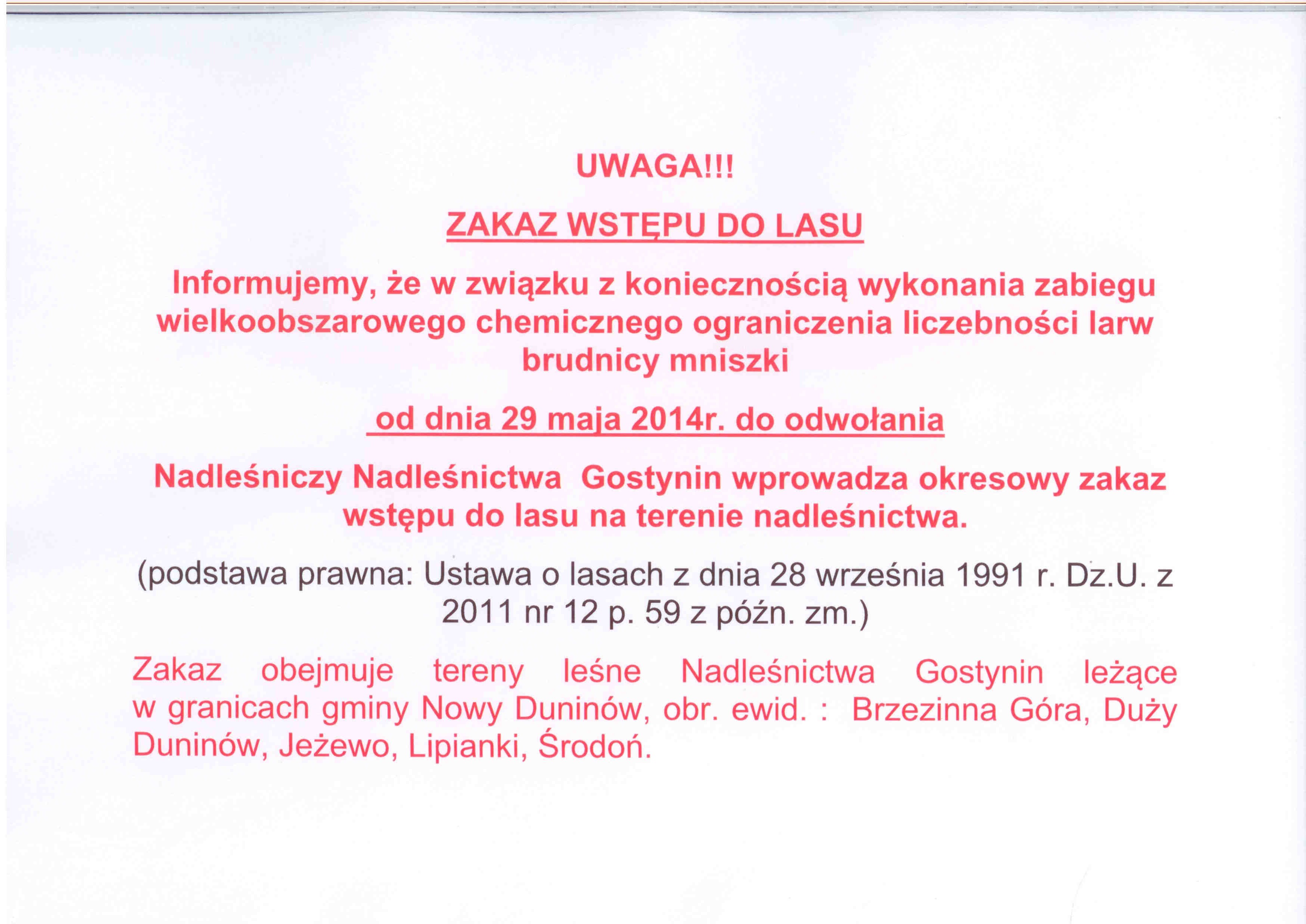 UWAGA!!!

ZAKAZ WSTĘPU DO LASU

Informujemy, że w związku z koniecznością wykonania zabiegu wielkoobszarowego chemicznego ograniczenia liczebności larw brudnicy mniszki

od dnia 29 maja 2014r. do odwołania

Nadleśniczy Nadleśnictwa Gostynin wprowadza okresowy zakaz wstępu do lasu na terenie nadleśnictwa.

(podstawa prawna: Ustawa o lasach z dnia 28 września 1991 r. Dz.U. z 2011 nr 12 p. 59 z późn. zm.)

Zakaz obejmuje tereny leśne Nadleśnictwa Gostynin leżące w granicach gminy Nowy Duninów, obr. ewid. : Brzezinna Góra, Duży Duninów, Jeżewo, Lipianki, Środoń.